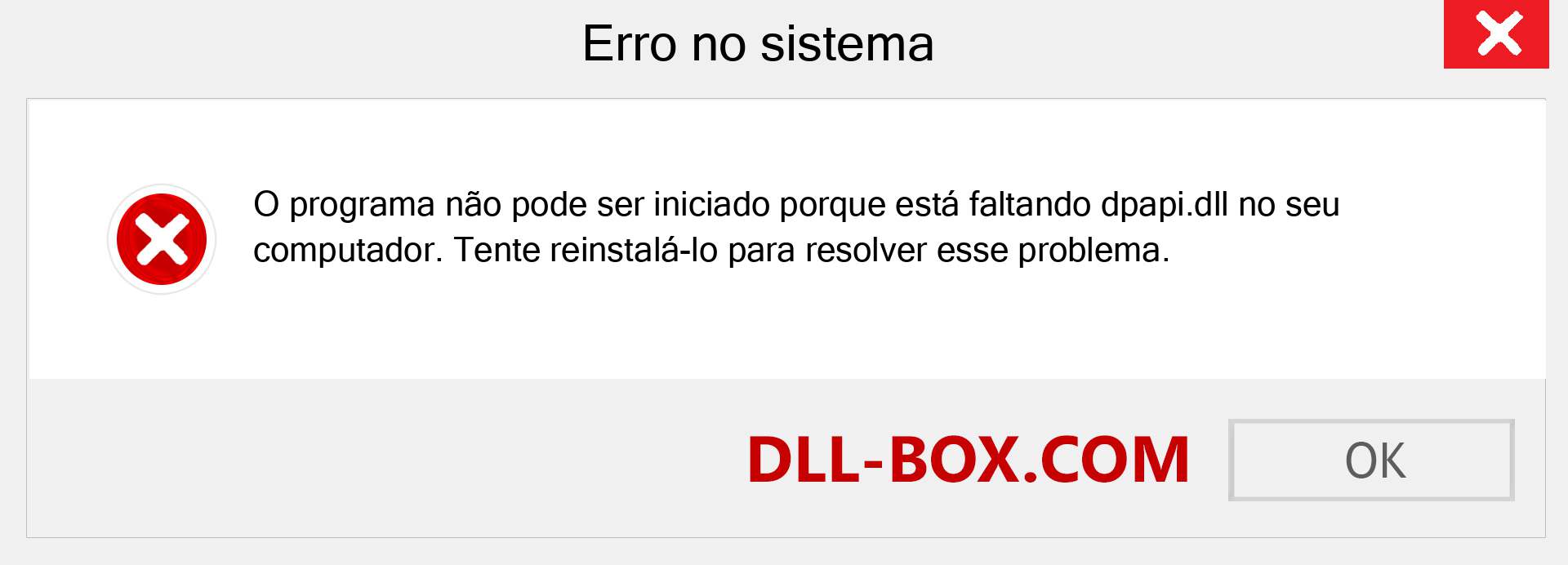 Erro no sistema

O programa não pode ser iniciado porque está faltando dpapi.dll no seu computador. Tente reinstalá-lo para resolver esse problema.

DLL-BOX.COM

OK